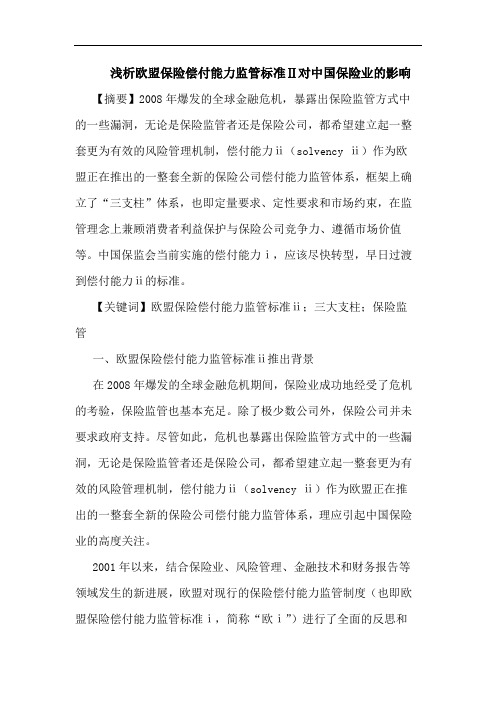 浅析欧盟保险偿付能力监管标准Ⅱ对中国保险业的影响

【摘要】2008年爆发的全球金融危机，暴露出保险监管方式中的一些漏洞，无论是保险监管者还是保险公司，都希望建立起一整套更为有效的风险管理机制，偿付能力ii（solvency ii）作为欧盟正在推出的一整套全新的保险公司偿付能力监管体系，框架上确立了“三支柱”体系，也即定量要求、定性要求和市场约束，在监管理念上兼顾消费者利益保护与保险公司竞争力、遵循市场价值等。中国保监会当前实施的偿付能力i，应该尽快转型，早日过渡到偿付能力ii的标准。

【关键词】欧盟保险偿付能力监管标准ii；三大支柱；保险监管

一、欧盟保险偿付能力监管标准ii推出背景

在2008年爆发的全球金融危机期间，保险业成功地经受了危机的考验，保险监管也基本充足。除了极少数公司外，保险公司并未要求政府支持。尽管如此，危机也暴露出保险监管方式中的一些漏洞，无论是保险监管者还是保险公司，都希望建立起一整套更为有效的风险管理机制，偿付能力ii（solvency ii）作为欧盟正在推出的一整套全新的保险公司偿付能力监管体系，理应引起中国保险业的高度关注。

2001年以来，结合保险业、风险管理、金融技术和财务报告等领域发生的新进展，欧盟对现行的保险偿付能力监管制度（也即欧盟保险偿付能力监管标准i，简称“欧i”）进行了全面的反思和